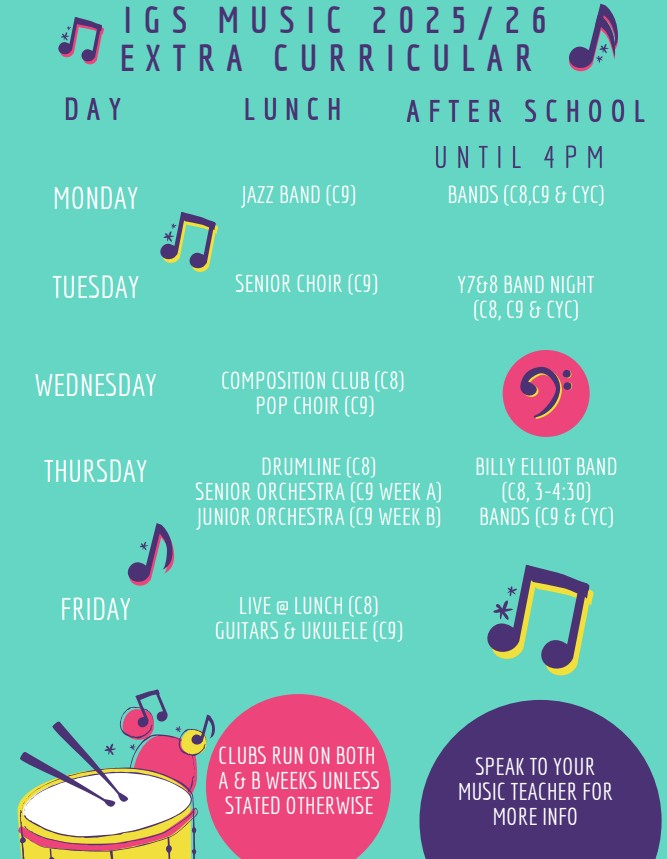 IGS MUSIC 2025/26
EXTRA CURRICULAR

| DAY | LUNCH | AFTER SCHOOL UNTIL 4PM |
|---|---|---|
| MONDAY | JAZZ BAND (C9) | BANDS (C8,C9 & CYC) |
| TUESDAY | SENIOR CHOIR (C9) | Y7&8 BAND NIGHT (C8, C9 & CYC) |
| WEDNESDAY | COMPOSITION CLUB (C8) POP CHOIR (C9) | |
| THURSDAY | DRUMLINE (C8) SENIOR ORCHESTRA (C9 WEEK A) JUNIOR ORCHESTRA (C9 WEEK B) | BILLY ELLIOT BAND (C8, 3-4:30) BANDS (C9 & CYC) |
| FRIDAY | LIVE @ LUNCH (C8) GUITARS & UKULELE (C9) | |

CLUBS RUN ON BOTH A & B WEEKS UNLESS STATED OTHERWISE

SPEAK TO YOUR MUSIC TEACHER FOR MORE INFO